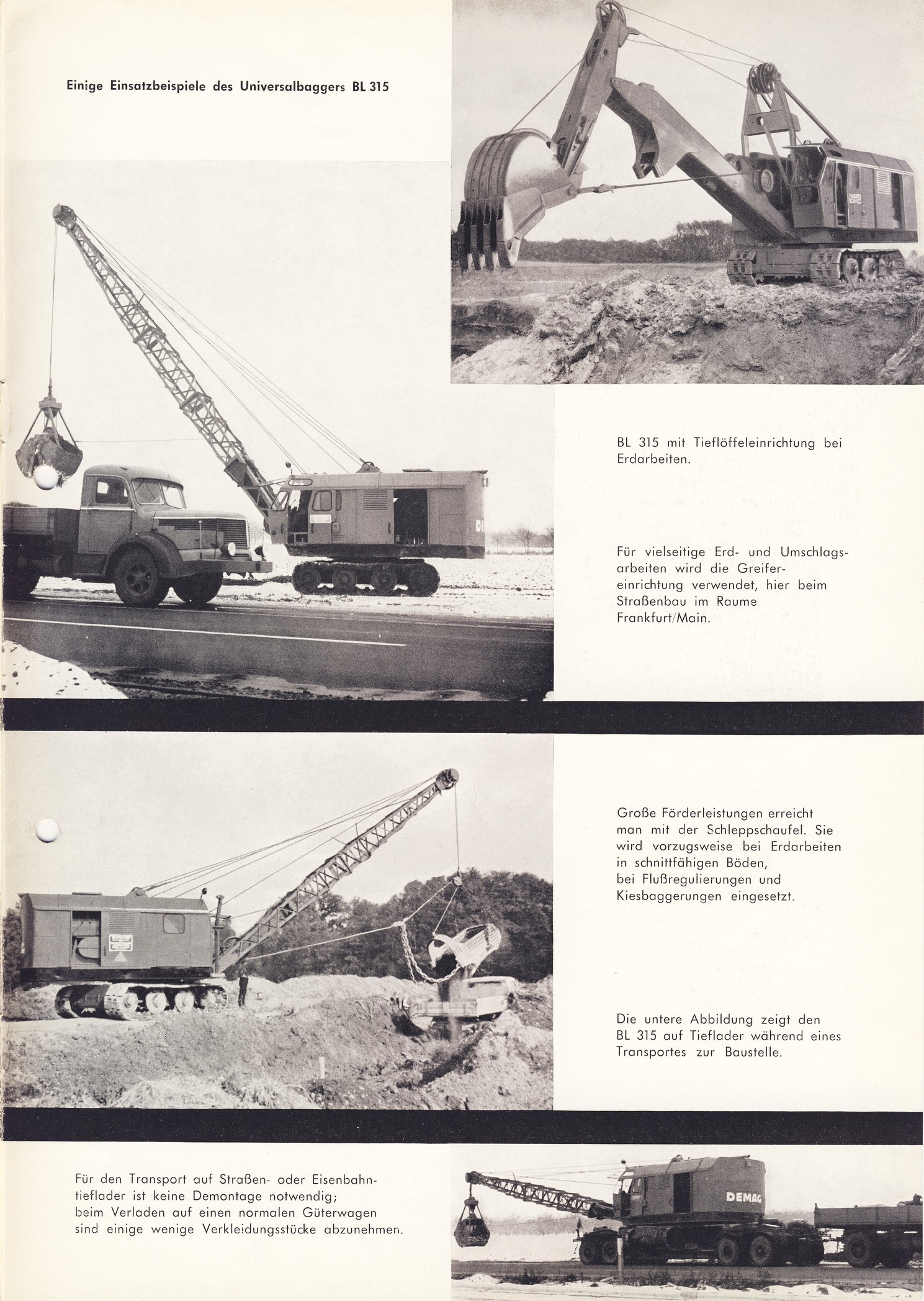 Einige Einsatzbeispiele des Universalbaggers BL 315

BL 315 mit Tieflöffeleinrichtung bei Erdarbeiten.

Für vielseitige Erd- und Umschlagsarbeiten wird die Greifereinrichtung verwendet, hier beim Straßenbau im Raume Frankfurt/Main.

Große Förderleistungen erreicht man mit der Schleppschaufel. Sie wird vorzugsweise bei Erdarbeiten in schnittfähigen Böden, bei Flußregulierungen und Kiesbaggerungen eingesetzt.

Die untere Abbildung zeigt den BL 315 auf Tieflader während eines Transportes zur Baustelle.

Für den Transport auf Straßen- oder Eisenbahntieflader ist keine Demontage notwendig; beim Verladen auf einen normalen Güterwagen sind einige wenige Verkleidungsstücke abzunehmen.

DEMAG